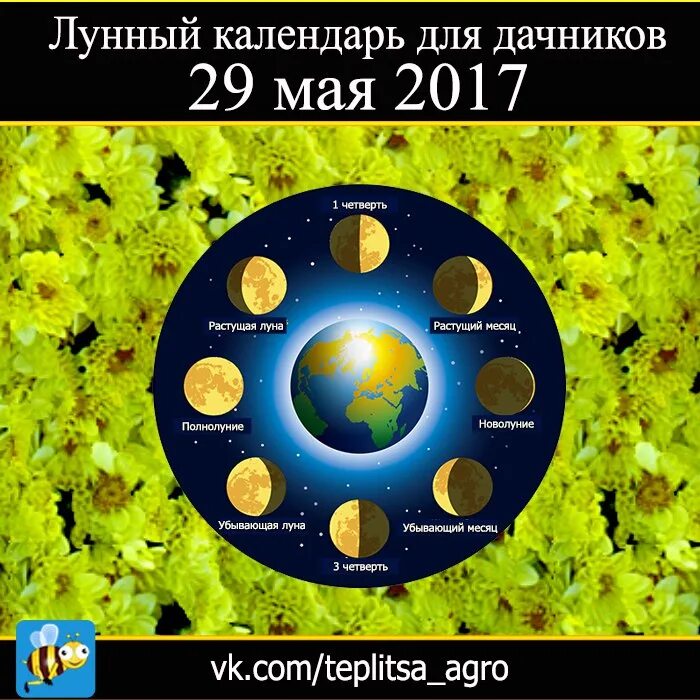 Лунный календарь для дачников
29 мая 2017

1 четверть
Растущая луна
Растущий месяц
Полнолуние
Новолуние
Убывающая луна
Убывающий месяц
3 четверть

vk.com/teplitsa_agro